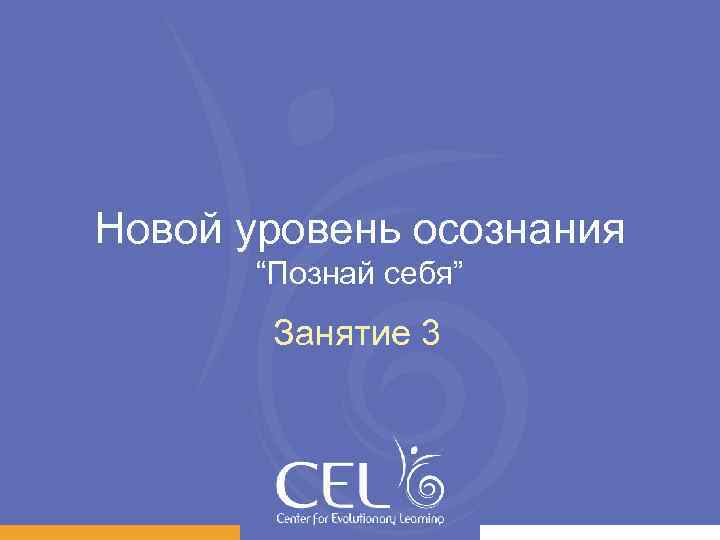 Новой уровень осознания
“Познай себя”

Занятие 3

CEL
Center for Evolutionary Learning